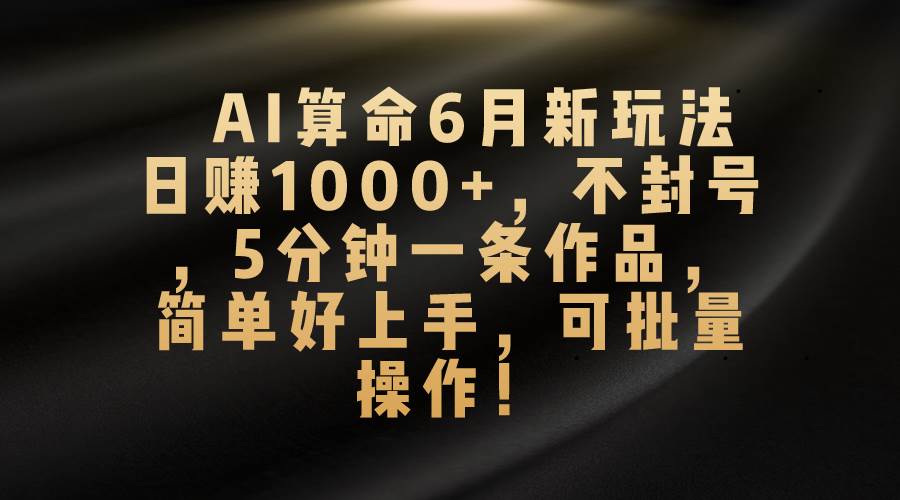 AI算命6月新玩法日赚1000+，不封号，5分钟一条作品，简单好上手，可批量操作！